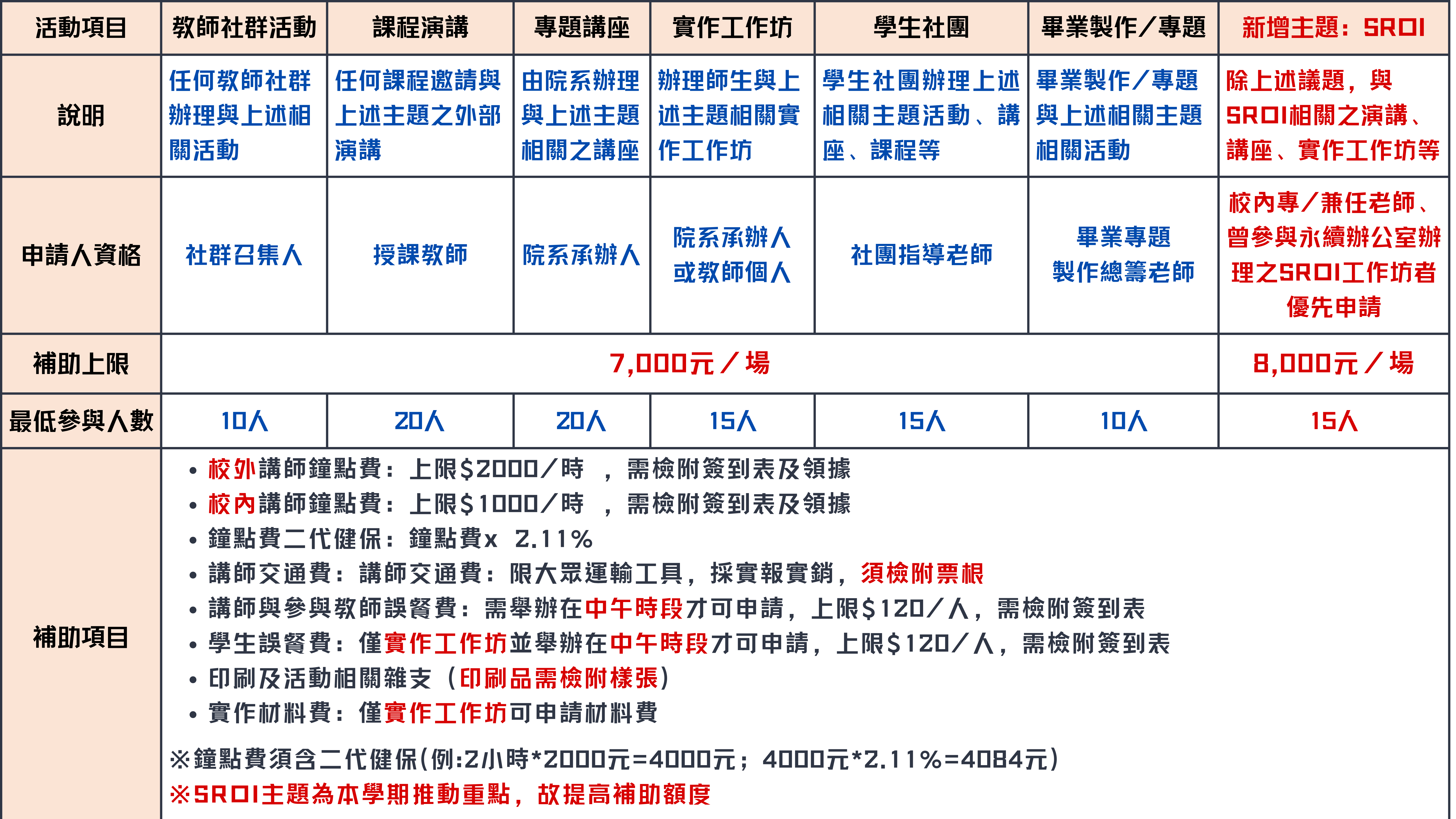 | 活動項目 | 教師社群活動 | 課程演講 | 專題講座 | 實作工作坊 | 學生社團 | 畢業製作／專題 | 新增主題：SROI |
|---|---|---|---|---|---|---|---|
| 說明 | 任何教師社群辦理與上述相關活動 | 任何課程邀請與上述主題之外部演講 | 由院系辦理與上述主題相關之講座 | 辦理師生與上述主題相關實作工作坊 | 學生社團辦理上述相關主題活動、講座、課程等 | 畢業製作／專題與上述相關主題相關活動 | 除上述議題，與SROI相關之演講、講座、實作工作坊等 |
| 申請人資格 | 社群召集人 | 授課教師 | 院系承辦人 | 院系承辦人或教師個人 | 社團指導老師 | 畢業專題製作總籌老師 | 校內專／兼任老師、曾參與永續辦公室辦理之SROI工作坊者優先申請 |
| 補助上限 | 7,000元／場 | | | | | | 8,000元／場 |
| 最低參與人數 | 10人 | 20人 | 20人 | 15人 | 15人 | 10人 | 15人 |
| 補助項目 | • 校外講師鐘點費：上限$2000／時 ，需檢附簽到表及領據 • 校內講師鐘點費：上限$1000／時 ，需檢附簽到表及領據 • 鐘點費二代健保：鐘點費x 2.11% • 講師交通費：講師交通費：限大眾運輸工具，採實報實銷，須檢附票根 • 講師與參與教師誤餐費：需舉辦在中午時段才可申請，上限$120／人，需檢附簽到表 • 學生誤餐費：僅實作工作坊並舉辦在中午時段才可申請，上限$120／人，需檢附簽到表 • 印刷及活動相關雜支（印刷品需檢附樣張） • 實作材料費：僅實作工作坊可申請材料費 ※鐘點費須含二代健保(例:2小時*2000元=4000元；4000元*2.11%=4084元) ※SROI主題為本學期推動重點，故提高補助額度 | | | | | | |